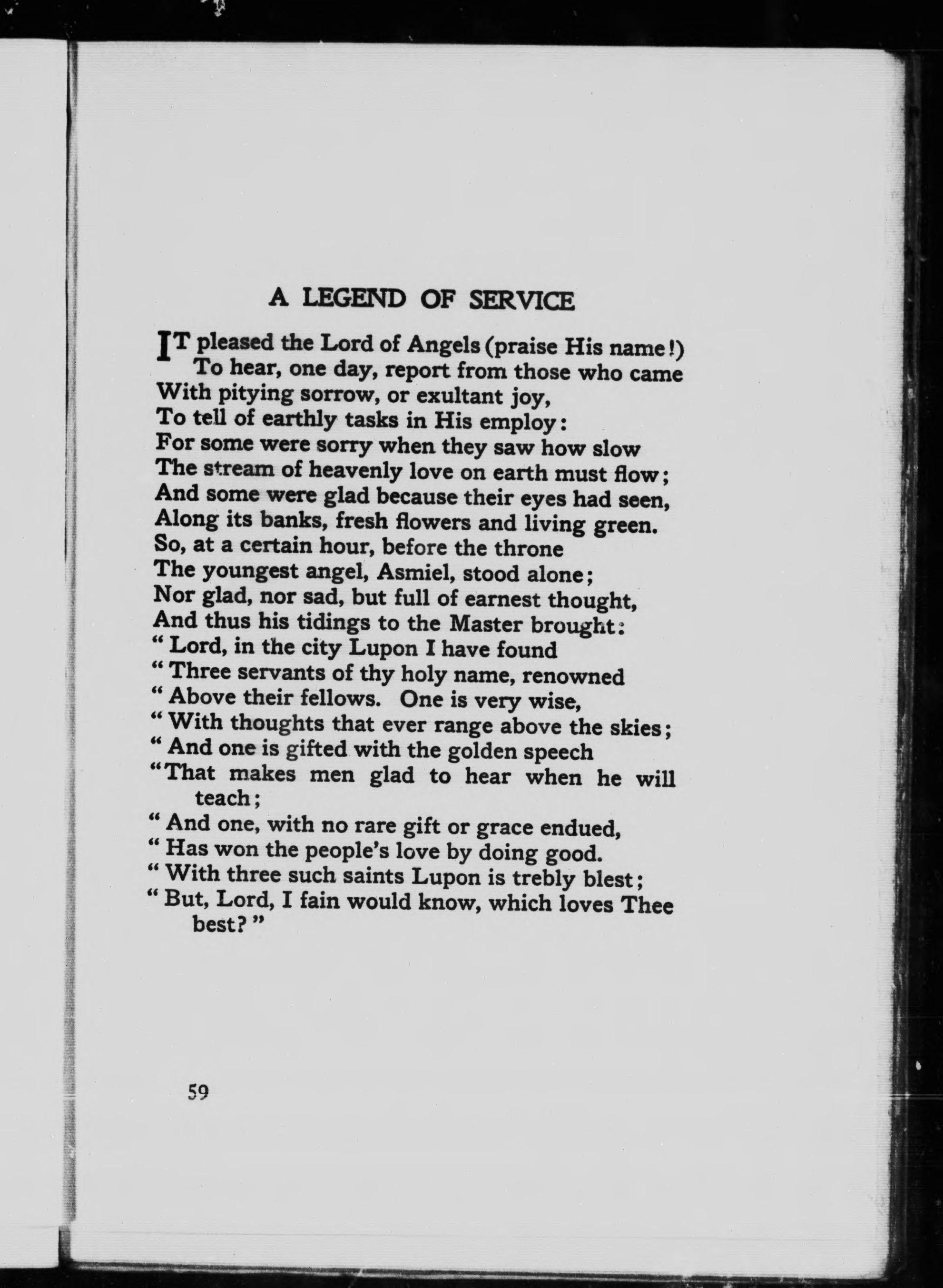 A LEGEND OF SERVICE

IT pleased the Lord of Angels (praise His name!)
To hear, one day, report from those who came
With pitying sorrow, or exultant joy,
To tell of earthly tasks in His employ:
For some were sorry when they saw how slow
The stream of heavenly love on earth must flow;
And some were glad because their eyes had seen,
Along its banks, fresh flowers and living green.
So, at a certain hour, before the throne
The youngest angel, Asmiel, stood alone;
Nor glad, nor sad, but full of earnest thought,
And thus his tidings to the Master brought:
" Lord, in the city Lupon I have found
" Three servants of thy holy name, renowned
" Above their fellows. One is very wise,
" With thoughts that ever range above the skies;
" And one is gifted with the golden speech
"That makes men glad to hear when he will teach;
" And one, with no rare gift or grace endued,
" Has won the people's love by doing good.
" With three such saints Lupon is trebly blest;
" But, Lord, I fain would know, which loves Thee best?"

59